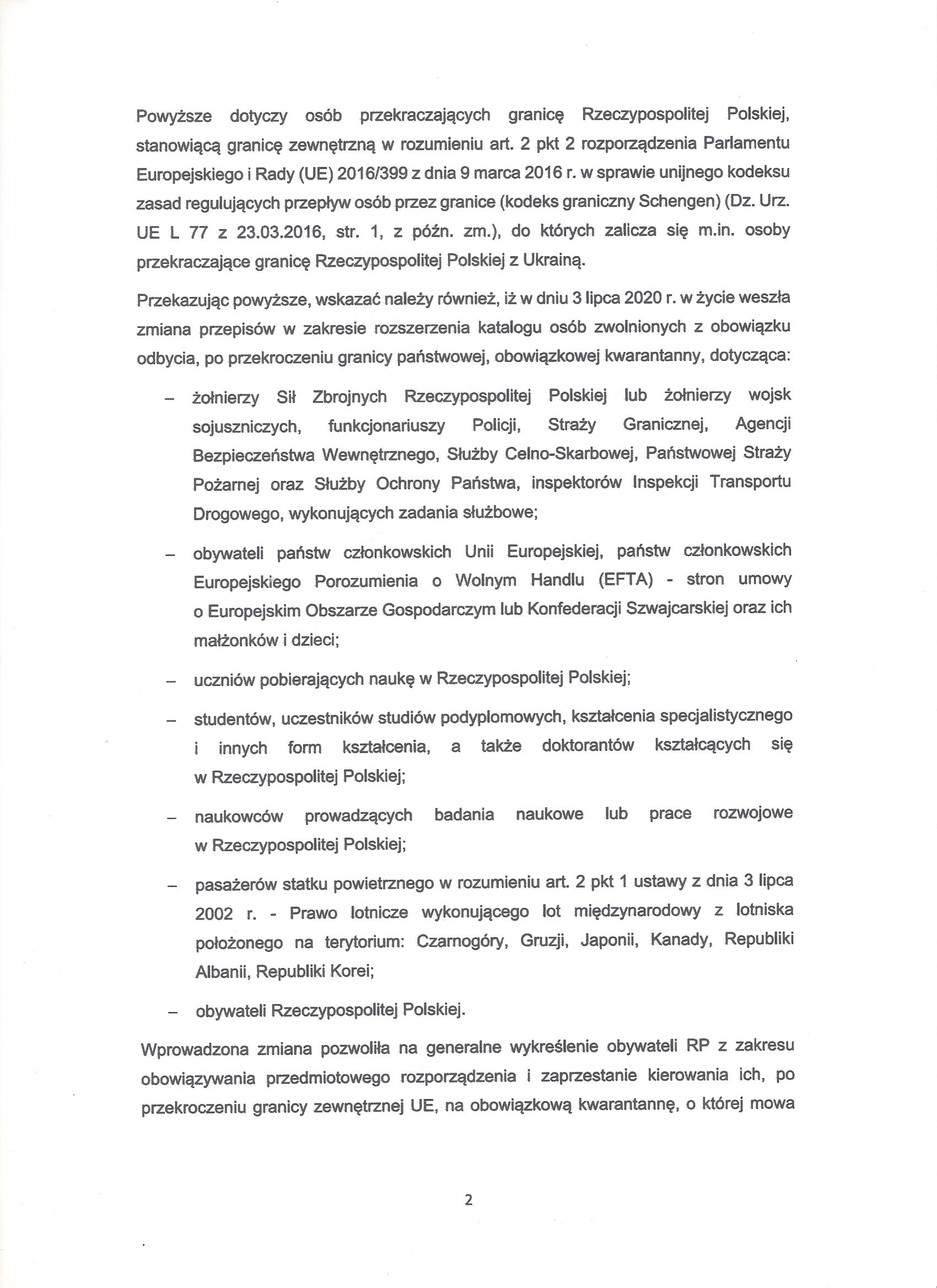 Powyższe dotyczy osób przekraczających granicę Rzeczypospolitej Polskiej, stanowiącą granicę zewnętrzną w rozumieniu art. 2 pkt 2 rozporządzenia Parlamentu Europejskiego i Rady (UE) 2016/399 z dnia 9 marca 2016 r. w sprawie unijnego kodeksu zasad regulujących przepływ osób przez granice (kodeks graniczny Schengen) (Dz. Urz. UE L 77 z 23.03.2016, str. 1, z późn. zm.), do których zalicza się m.in. osoby przekraczające granicę Rzeczypospolitej Polskiej z Ukrainą.

Przekazując powyższe, wskazać należy również, iż w dniu 3 lipca 2020 r. w życie weszła zmiana przepisów w zakresie rozszerzenia katalogu osób zwolnionych z obowiązku odbycia, po przekroczeniu granicy państwowej, obowiązkowej kwarantanny, dotycząca:

– żołnierzy Sił Zbrojnych Rzeczypospolitej Polskiej lub żołnierzy wojsk sojuszniczych, funkcjonariuszy Policji, Straży Granicznej, Agencji Bezpieczeństwa Wewnętrznego, Służby Celno-Skarbowej, Państwowej Straży Pożarnej oraz Służby Ochrony Państwa, inspektorów Inspekcji Transportu Drogowego, wykonujących zadania służbowe;

– obywateli państw członkowskich Unii Europejskiej, państw członkowskich Europejskiego Porozumienia o Wolnym Handlu (EFTA) - stron umowy o Europejskim Obszarze Gospodarczym lub Konfederacji Szwajcarskiej oraz ich małżonków i dzieci;

– uczniów pobierających naukę w Rzeczypospolitej Polskiej;

– studentów, uczestników studiów podyplomowych, kształcenia specjalistycznego i innych form kształcenia, a także doktorantów kształcących się w Rzeczypospolitej Polskiej;

– naukowców prowadzących badania naukowe lub prace rozwojowe w Rzeczypospolitej Polskiej;

– pasażerów statku powietrznego w rozumieniu art. 2 pkt 1 ustawy z dnia 3 lipca 2002 r. - Prawo lotnicze wykonującego lot międzynarodowy z lotniska położonego na terytorium: Czarnogóry, Gruzji, Japonii, Kanady, Republiki Albanii, Republiki Korei;

– obywateli Rzeczypospolitej Polskiej.

Wprowadzona zmiana pozwoliła na generalne wykreślenie obywateli RP z zakresu obowiązywania przedmiotowego rozporządzenia i zaprzestanie kierowania ich, po przekroczeniu granicy zewnętrznej UE, na obowiązkową kwarantannę, o której mowa

2